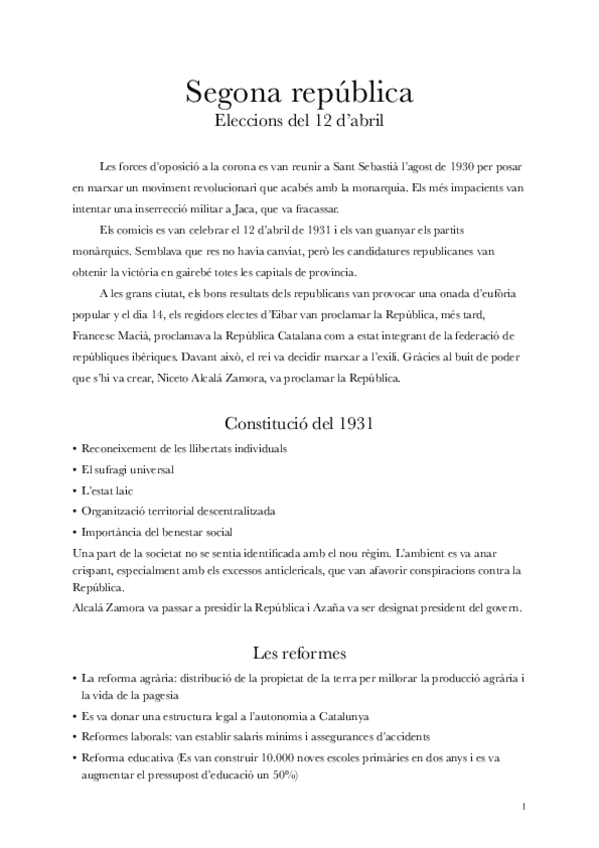 Segona república
Eleccions del 12 d'abril

Les forces d'oposició a la corona es van reunir a Sant Sebastià l'agost de 1930 per posar en marxar un moviment revolucionari que acabés amb la monarquia. Els més impacients van intentar una inserrecció militar a Jaca, que va fracassar.

Els comicis es van celebrar el 12 d'abril de 1931 i els van guanyar els partits monàrquics. Semblava que res no havia canviat, però les candidatures republicanes van obtenir la victòria en gairebé totes les capitals de província.

A les grans ciutat, els bons resultats dels republicans van provocar una onada d'eufòria popular y el dia 14, els regidors electes d'Eibar van proclamar la República, més tard, Francesc Macià, proclamava la República Catalana com a estat integrant de la federació de repúbliques ibèriques. Davant això, el rei va decidir marxar a l'exili. Gràcies al buit de poder que s'hi va crear, Niceto Alcalá Zamora, va proclamar la República.

Constitució del 1931

• Reconeixement de les llibertats individuals
• El sufragi universal
• L'estat laic
• Organització territorial descentralitzada
• Importància del benestar social

Una part de la societat no se sentia identificada amb el nou règim. L'ambient es va anar crispant, especialment amb els excessos anticlericals, que van afavorir conspiracions contra la República.
Alcalá Zamora va passar a presidir la República i Azaña va ser designat president del govern.

Les reformes

• La reforma agrària: distribució de la propietat de la terra per millorar la producció agrària i la vida de la pagesia
• Es va donar una estructura legal a l'autonomia a Catalunya
• Reformes laborals: van establir salaris mínims i assegurances d'accidents
• Reforma educativa (Es van construir 10.000 noves escoles primàries en dos anys i es va augmentar el pressupost d'educació un 50%)

1